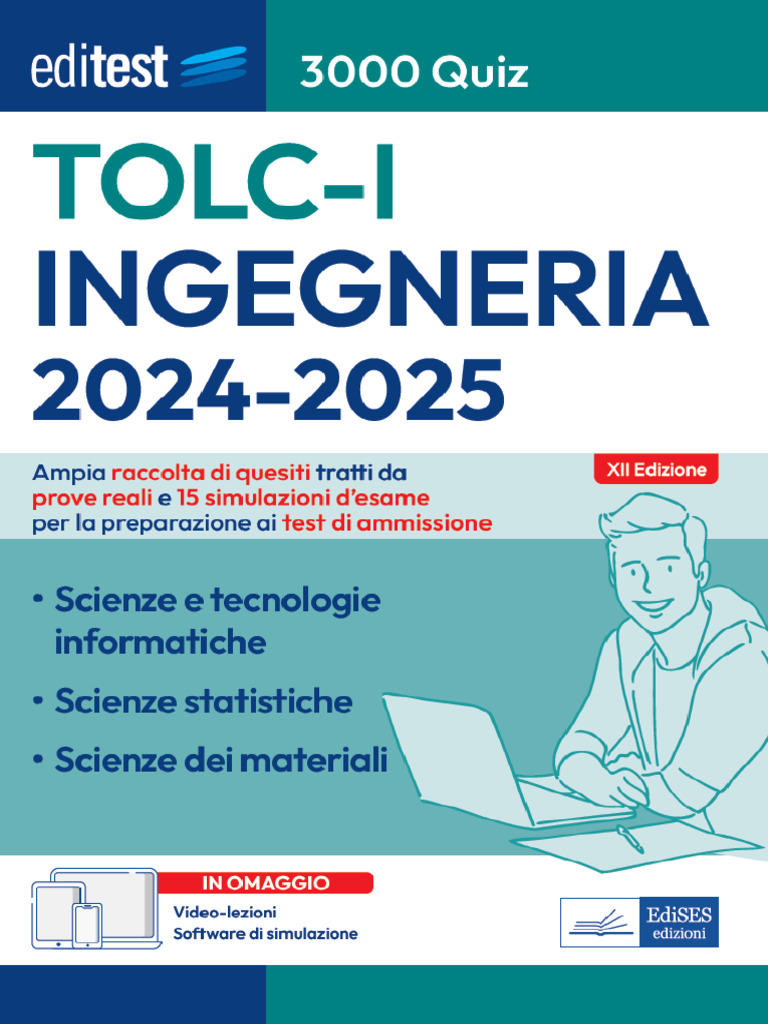 editest

3000 Quiz

TOLC-I
INGEGNERIA
2024-2025

Ampia raccolta di quesiti tratti da prove reali e 15 simulazioni d'esame per la preparazione ai test di ammissione

XII Edizione

• Scienze e tecnologie informatiche
• Scienze statistiche
• Scienze dei materiali

IN OMAGGIO
Video-lezioni
Software di simulazione

EdiSES
edizioni